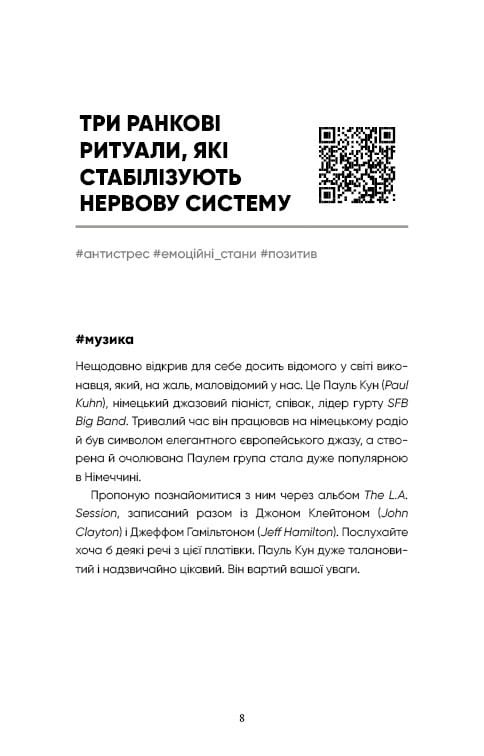 ТРИ РАНКОВІ РИТУАЛИ, ЯКІ СТАБІЛІЗУЮТЬ НЕРВОВУ СИСТЕМУ

#антистрес #емоційні_стани #позитив

#музика

Нещодавно відкрив для себе досить відомого у світі виконавця, який, на жаль, маловідомий у нас. Це Пауль Кун (Paul Kuhn), німецький джазовий піаніст, співак, лідер гурту SFB Big Band. Тривалий час він працював на німецькому радіо й був символом елегантного європейського джазу, а створена й очолювана Паулем група стала дуже популярною в Німеччині.

Пропоную познайомитися з ним через альбом The L.A. Session, записаний разом із Джоном Клейтоном (John Clayton) і Джеффом Гамільтоном (Jeff Hamilton). Послухайте хоча б деякі речі з цієї платівки. Пауль Кун дуже талановитий і надзвичайно цікавий. Він вартий вашої уваги.

8